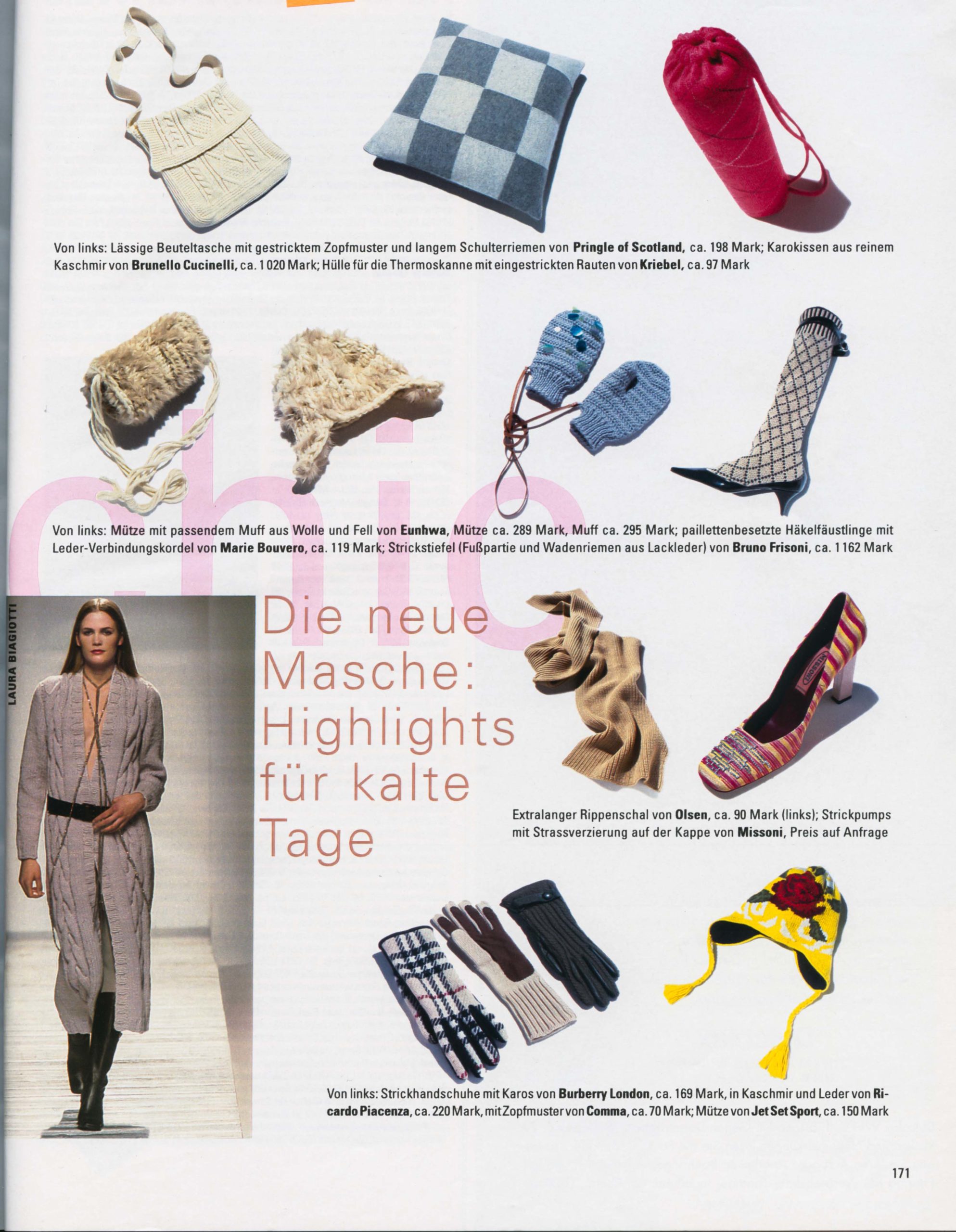 Von links: Lässige Beuteltasche mit gestricktem Zopfmuster und langem Schulterriemen von Pringle of Scotland, ca. 198 Mark; Karokissen aus reinem Kaschmir von Brunello Cucinelli, ca. 1 020 Mark; Hülle für die Thermoskanne mit eingestrickten Rauten von Kriebel, ca. 97 Mark

Von links: Mütze mit passendem Muff aus Wolle und Fell von Eunhwa, Mütze ca. 289 Mark, Muff ca. 295 Mark; paillettenbesetzte Häkelfäustlinge mit Leder-Verbindungskordel von Marie Bouvero, ca. 119 Mark; Strickstiefel (Fußpartie und Wadenriemen aus Lackleder) von Bruno Frisoni, ca. 1 162 Mark

LAURA BIAGIOTTI

Die neue Masche: Highlights für kalte Tage

Extralanger Rippenschal von Olsen, ca. 90 Mark (links); Strickpumps mit Strassverzierung auf der Kappe von Missoni, Preis auf Anfrage

Von links: Strickhandschuhe mit Karos von Burberry London, ca. 169 Mark, in Kaschmir und Leder von Ricardo Piacenza, ca. 220 Mark, mit Zopfmuster von Comma, ca. 70 Mark; Mütze von Jet Set Sport, ca. 150 Mark

171

chic